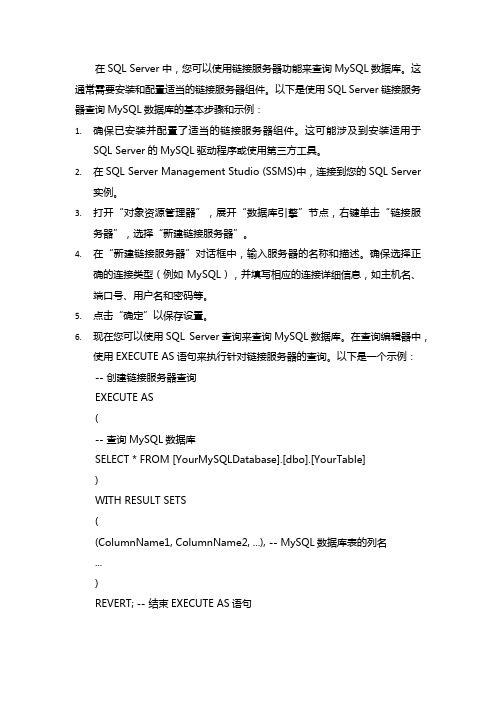 在 SQL Server 中，您可以使用链接服务器功能来查询 MySQL 数据库。这通常需要安装和配置适当的链接服务器组件。以下是使用 SQL Server 链接服务器查询 MySQL 数据库的基本步骤和示例：

1. 确保已安装并配置了适当的链接服务器组件。这可能涉及到安装适用于 SQL Server 的 MySQL 驱动程序或使用第三方工具。
2. 在 SQL Server Management Studio (SSMS)中，连接到您的 SQL Server 实例。
3. 打开“对象资源管理器”，展开“数据库引擎”节点，右键单击“链接服务器”，选择“新建链接服务器”。
4. 在“新建链接服务器”对话框中，输入服务器的名称和描述。确保选择正确的连接类型（例如 MySQL），并填写相应的连接详细信息，如主机名、端口号、用户名和密码等。
5. 点击“确定”以保存设置。
6. 现在您可以使用 SQL Server 查询来查询 MySQL 数据库。在查询编辑器中，使用 EXECUTE AS 语句来执行针对链接服务器的查询。以下是一个示例：

-- 创建链接服务器查询
EXECUTE AS
(
-- 查询 MySQL 数据库
SELECT * FROM [YourMySQLDatabase].[dbo].[YourTable]
)
WITH RESULT SETS
(
(ColumnName1, ColumnName2, ...), -- MySQL 数据库表的列名
...
)
REVERT; -- 结束 EXECUTE AS 语句